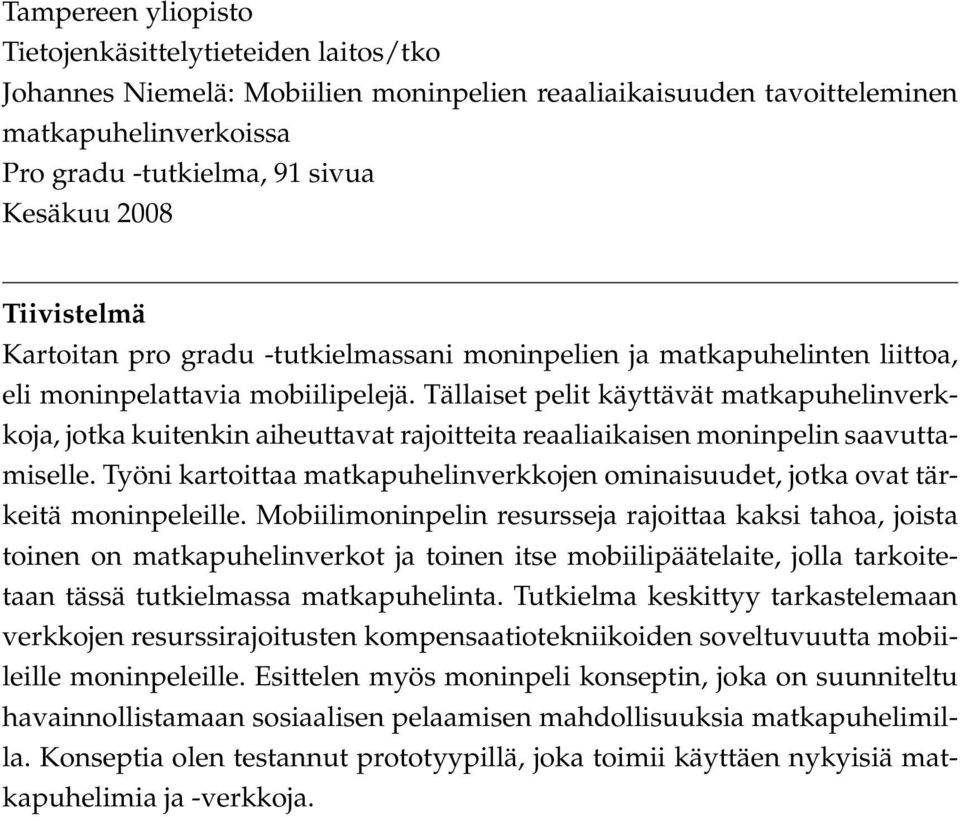 Tampereen yliopisto
Tietojenkäsittelytieteiden laitos/tko
Johannes Niemelä: Mobiilien moninpelien reaaliaikaisuuden tavoitteleminen matkapuhelinverkoissa
Pro gradu -tutkielma, 91 sivua
Kesäkuu 2008

Tiivistelmä
Kartoitan pro gradu -tutkielmassani moninpelien ja matkapuhelinten liittoa, eli moninpelattavia mobiilipelejä. Tällaiset pelit käyttävät matkapuhelinverkkoja, jotka kuitenkin aiheuttavat rajoitteita reaaliaikaisen moninpelin saavuttamiselle. Työni kartoittaa matkapuhelinverkkojen ominaisuudet, jotka ovat tärkeitä moninpeleille. Mobiilimoninpelin resursseja rajoittaa kaksi tahoa, joista toinen on matkapuhelinverkot ja toinen itse mobiilipäätelaite, jolla tarkoitetaan tässä tutkielmassa matkapuhelinta. Tutkielma keskittyy tarkastelemaan verkkojen resurssirajoitusten kompensaatiotekniikoiden soveltuvuutta mobiileille moninpeleille. Esittelen myös moninpeli konseptin, joka on suunniteltu havainnollistamaan sosiaalisen pelaamisen mahdollisuuksia matkapuhelimilla. Konseptia olen testannut prototyypillä, joka toimii käyttäen nykyisiä matkapuhelimia ja -verkkoja.